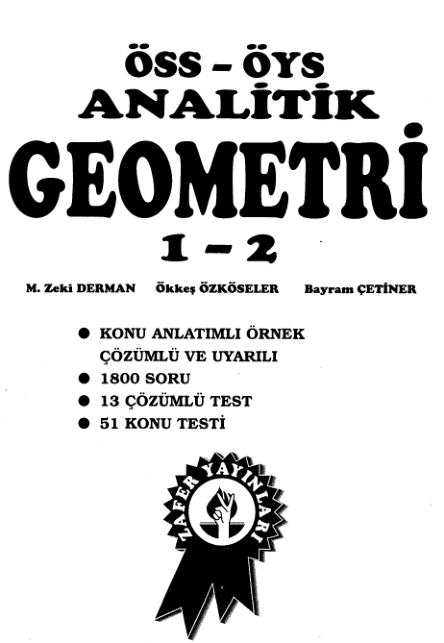 ÖSS – ÖYS
ANALİTİK
GEOMETRİ
1 – 2

M. Zeki DERMAN Ökkeş ÖZKÖSELER Bayram ÇETİNER

● KONU ANLATIMLI ÖRNEK ÇÖZÜMLÜ VE UYARILI
● 1800 SORU
● 13 ÇÖZÜMLÜ TEST
● 51 KONU TESTİ

ZAFER YAYINLARI